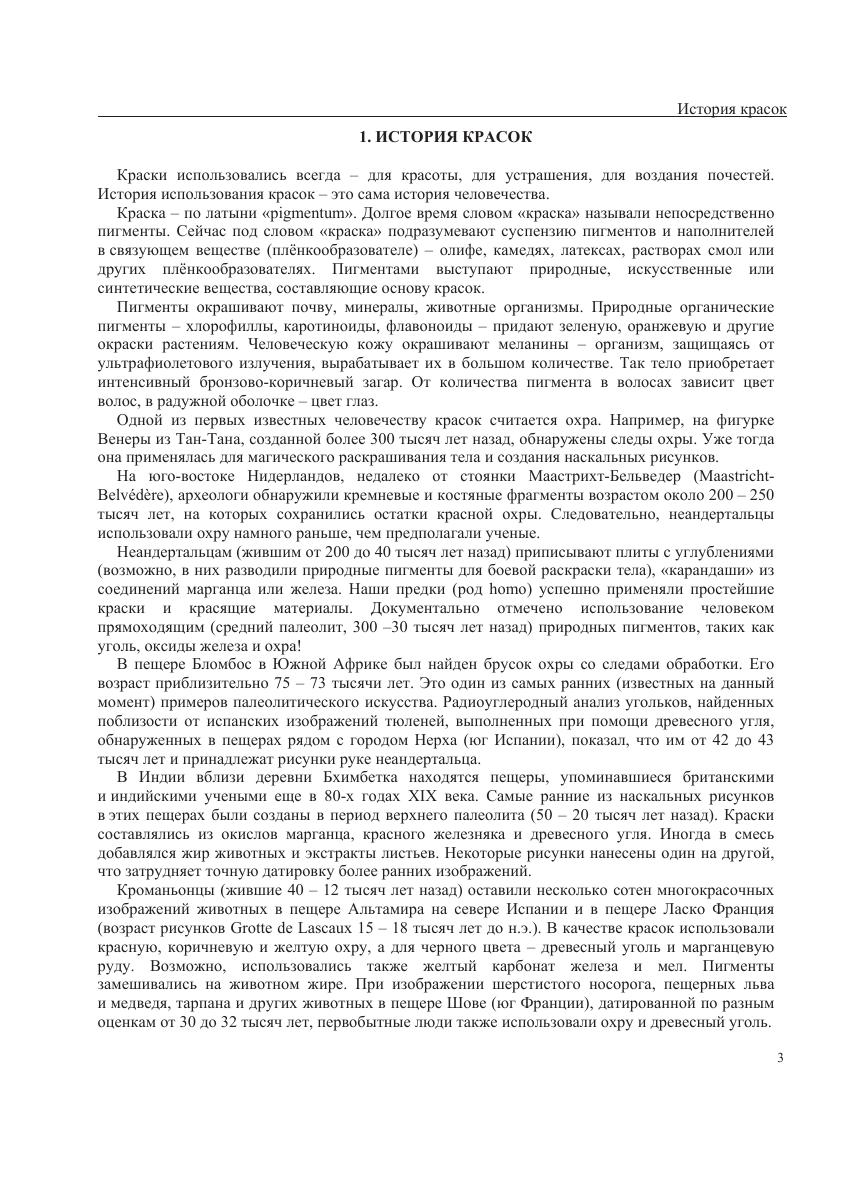 История красок

1. ИСТОРИЯ КРАСОК

Краски использовались всегда – для красоты, для устрашения, для воздания почестей. История использования красок – это сама история человечества.

Краска – по латыни «pigmentum». Долгое время словом «краска» называли непосредственно пигменты. Сейчас под словом «краска» подразумевают суспензию пигментов и наполнителей в связующем веществе (плёнкообразователе) – олифе, камедях, латексах, растворах смол или других плёнкообразователях. Пигментами выступают природные, искусственные или синтетические вещества, составляющие основу красок.

Пигменты окрашивают почву, минералы, животные организмы. Природные органические пигменты – хлорофиллы, каротиноиды, флавоноиды – придают зеленую, оранжевую и другие окраски растениям. Человеческую кожу окрашивают меланины – организм, защищаясь от ультрафиолетового излучения, вырабатывает их в большом количестве. Так тело приобретает интенсивный бронзово-коричневый загар. От количества пигмента в волосах зависит цвет волос, в радужной оболочке – цвет глаз.

Одной из первых известных человечеству красок считается охра. Например, на фигурке Венеры из Тан-Тана, созданной более 300 тысяч лет назад, обнаружены следы охры. Уже тогда она применялась для магического раскрашивания тела и создания наскальных рисунков.

На юго-востоке Нидерландов, недалеко от стоянки Маастрихт-Бельведер (Maastricht-Belvédère), археологи обнаружили кремневые и костяные фрагменты возрастом около 200 – 250 тысяч лет, на которых сохранились остатки красной охры. Следовательно, неандертальцы использовали охру намного раньше, чем предполагали ученые.

Неандертальцам (жившим от 200 до 40 тысяч лет назад) приписывают плиты с углублениями (возможно, в них разводили природные пигменты для боевой раскраски тела), «карандаши» из соединений марганца или железа. Наши предки (род homo) успешно применяли простейшие краски и красящие материалы. Документально отмечено использование человеком прямоходящим (средний палеолит, 300 –30 тысяч лет назад) природных пигментов, таких как уголь, оксиды железа и охра!

В пещере Бломбос в Южной Африке был найден брусок охры со следами обработки. Его возраст приблизительно 75 – 73 тысячи лет. Это один из самых ранних (известных на данный момент) примеров палеолитического искусства. Радиоуглеродный анализ угольков, найденных поблизости от испанских изображений тюленей, выполненных при помощи древесного угля, обнаруженных в пещерах рядом с городом Нерха (юг Испании), показал, что им от 42 до 43 тысяч лет и принадлежат рисунки руке неандертальца.

В Индии вблизи деревни Бхимбетка находятся пещеры, упоминавшиеся британскими и индийскими учеными еще в 80-х годах XIX века. Самые ранние из наскальных рисунков в этих пещерах были созданы в период верхнего палеолита (50 – 20 тысяч лет назад). Краски составлялись из окислов марганца, красного железняка и древесного угля. Иногда в смесь добавлялся жир животных и экстракты листьев. Некоторые рисунки нанесены один на другой, что затрудняет точную датировку более ранних изображений.

Кроманьонцы (жившие 40 – 12 тысяч лет назад) оставили несколько сотен многокрасочных изображений животных в пещере Альтамира на севере Испании и в пещере Ласко Франция (возраст рисунков Grotte de Lascaux 15 – 18 тысяч лет до н.э.). В качестве красок использовали красную, коричневую и желтую охру, а для черного цвета – древесный уголь и марганцевую руду. Возможно, использовались также желтый карбонат железа и мел. Пигменты замешивались на животном жире. При изображении шерстистого носорога, пещерных льва и медведя, тарпана и других животных в пещере Шове (юг Франции), датированной по разным оценкам от 30 до 32 тысяч лет, первобытные люди также использовали охру и древесный уголь.

3